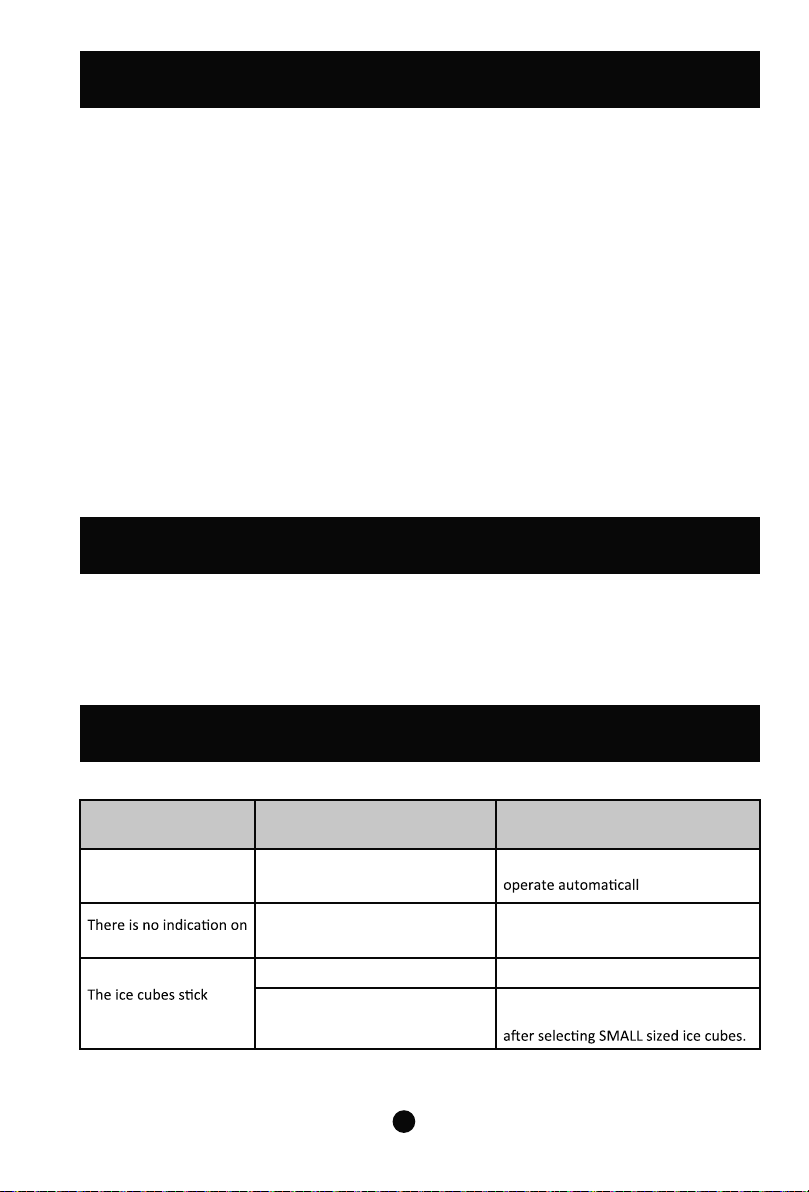 | | | |
|---|---|---|
| | | operate automaticall |
| There is no indication on | | |
| The ice cubes stick | | |
| | | after selecting SMALL sized ice cubes. |